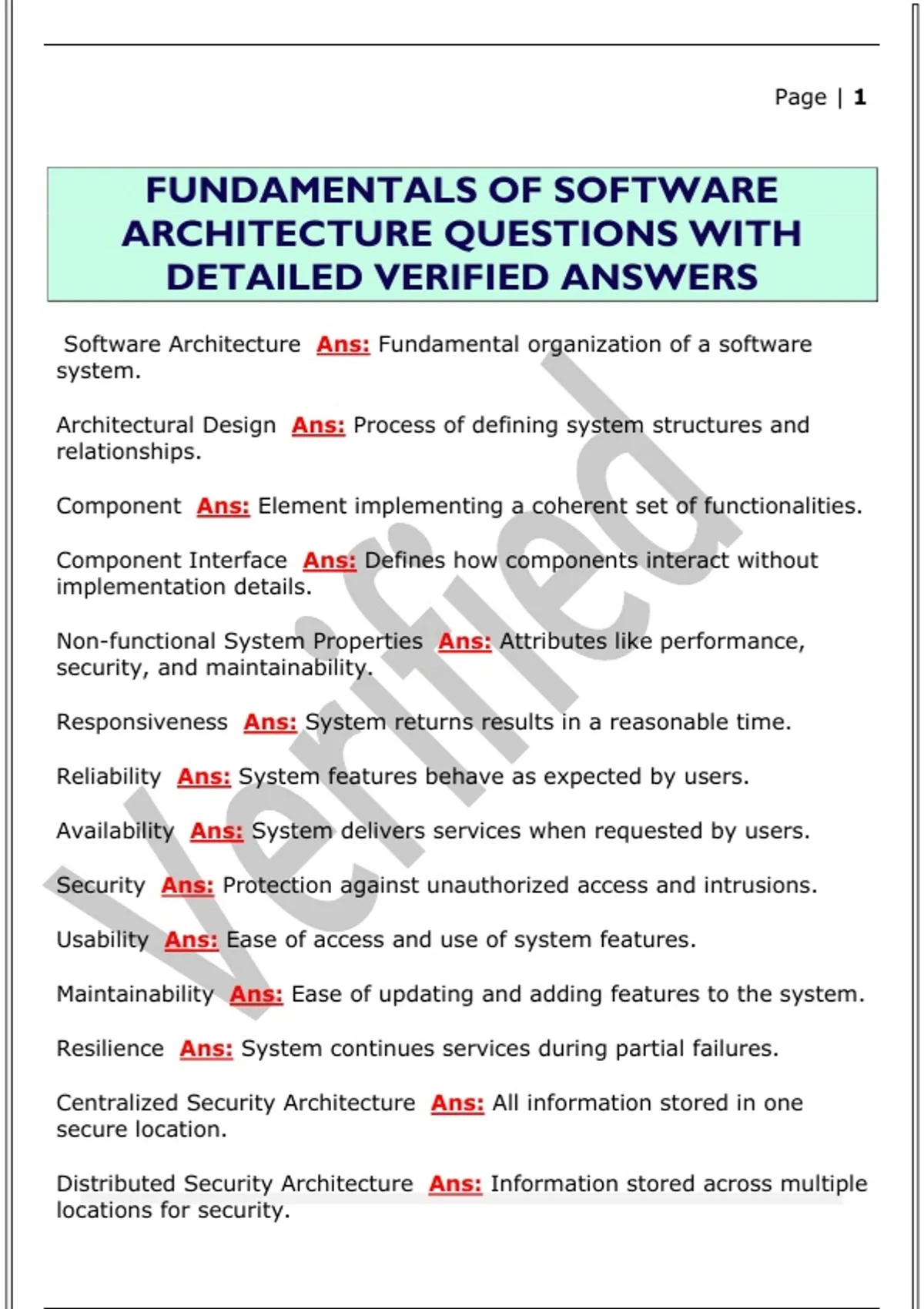 Page | 1

FUNDAMENTALS OF SOFTWARE ARCHITECTURE QUESTIONS WITH DETAILED VERIFIED ANSWERS

Software Architecture Ans: Fundamental organization of a software system.

Architectural Design Ans: Process of defining system structures and relationships.

Component Ans: Element implementing a coherent set of functionalities.

Component Interface Ans: Defines how components interact without implementation details.

Non-functional System Properties Ans: Attributes like performance, security, and maintainability.

Responsiveness Ans: System returns results in a reasonable time.

Reliability Ans: System features behave as expected by users.

Availability Ans: System delivers services when requested by users.

Security Ans: Protection against unauthorized access and intrusions.

Usability Ans: Ease of access and use of system features.

Maintainability Ans: Ease of updating and adding features to the system.

Resilience Ans: System continues services during partial failures.

Centralized Security Architecture Ans: All information stored in one secure location.

Distributed Security Architecture Ans: Information stored across multiple locations for security.

Verified